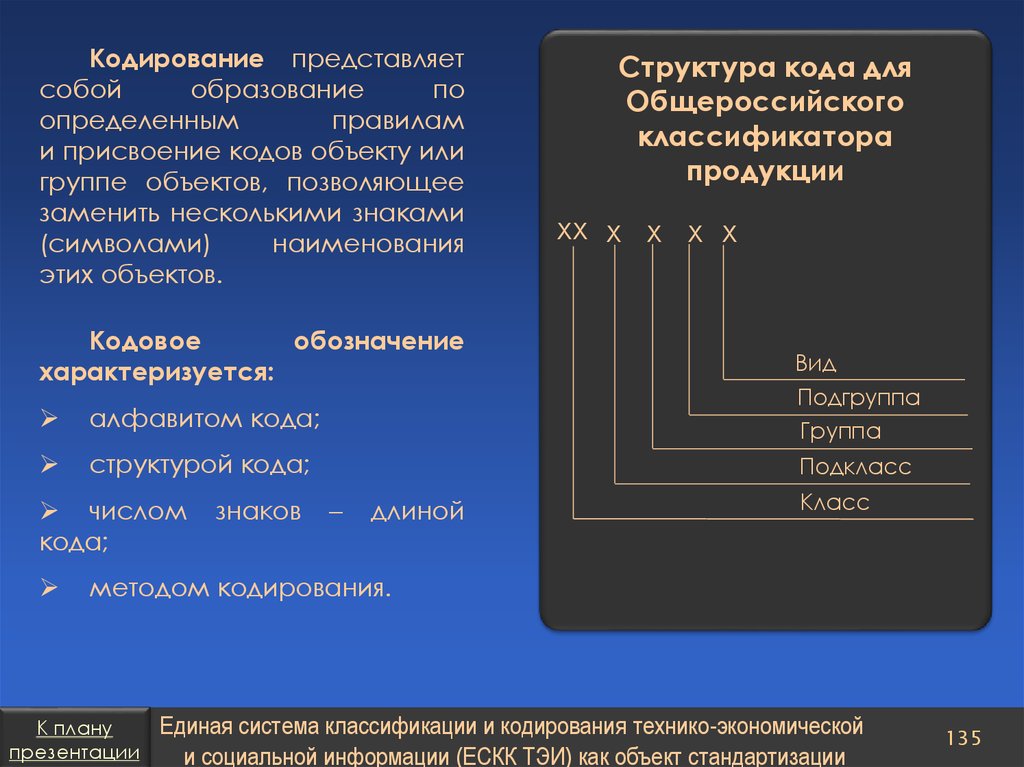 Кодирование представляет собой образование по определенным правилам и присвоение кодов объекту или группе объектов, позволяющее заменить несколькими знаками (символами) наименования этих объектов.

Кодовое обозначение характеризуется:

➢ алфавитом кода;

➢ структурой кода;

➢ числом знаков – длиной кода;

➢ методом кодирования.

Структура кода для Общероссийского классификатора продукции

XX X X X X

Вид
Подгруппа
Группа
Подкласс
Класс

К плану презентации

Единая система классификации и кодирования технико-экономической и социальной информации (ЕСКК ТЭИ) как объект стандартизации

135